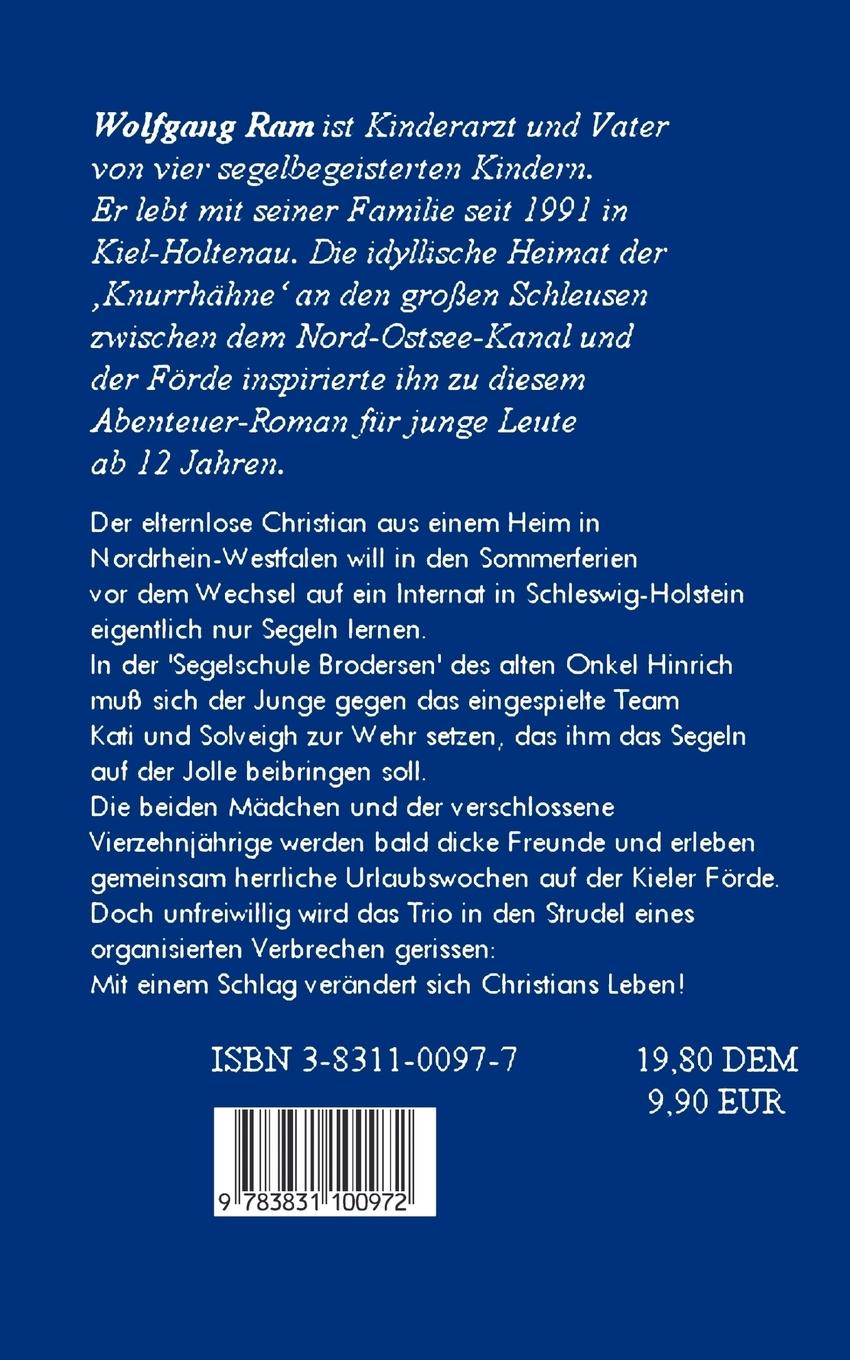 Wolfgang Ram ist Kinderarzt und Vater von vier segelbegeisterten Kindern. Er lebt mit seiner Familie seit 1991 in Kiel-Holtenau. Die idyllische Heimat der ‚Knurrhähne‘ an den großen Schleusen zwischen dem Nord-Ostsee-Kanal und der Förde inspirierte ihn zu diesem Abenteuer-Roman für junge Leute ab 12 Jahren.

Der elternlose Christian aus einem Heim in Nordrhein-Westfalen will in den Sommerferien vor dem Wechsel auf ein Internat in Schleswig-Holstein eigentlich nur Segeln lernen.
In der 'Segelschule Brodersen' des alten Onkel Hinrich muß sich der Junge gegen das eingespielte Team Kati und Solveigh zur Wehr setzen, das ihm das Segeln auf der Jolle beibringen soll.
Die beiden Mädchen und der verschlossene Vierzehnjährige werden bald dicke Freunde und erleben gemeinsam herrliche Urlaubswochen auf der Kieler Förde.
Doch unfreiwillig wird das Trio in den Strudel eines organisierten Verbrechen gerissen:
Mit einem Schlag verändert sich Christians Leben!

ISBN 3-8311-0097-7

19,80 DEM
9,90 EUR

9 783831 100972